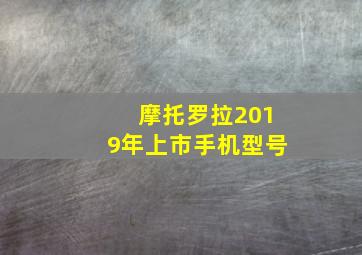 摩托罗拉2019年上市手机型号